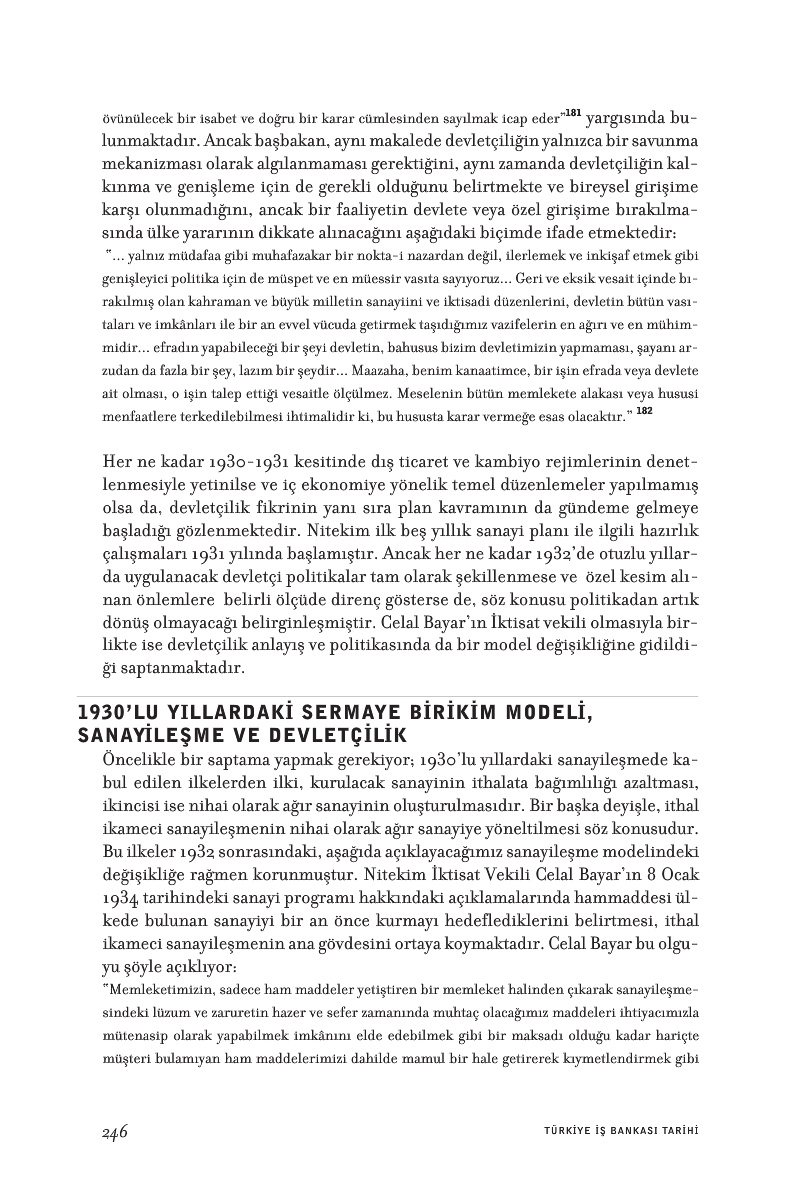 övünülecek bir isabet ve doğru bir karar cümlesinden sayılmak icap eder"$^{181}$ yargısında bulunmaktadır. Ancak başbakan, aynı makalede devletçiliğin yalnızca bir savunma mekanizması olarak algılanmaması gerektiğini, aynı zamanda devletçiliğin kalkınma ve genişleme için de gerekli olduğunu belirtmekte ve bireysel girişime karşı olunmadığını, ancak bir faaliyetin devlete veya özel girişime bırakılmasında ülke yararının dikkate alınacağını aşağıdaki biçimde ifade etmektedir:

"... yalnız müdafaa gibi muhafazakar bir nokta-i nazardan değil, ilerlemek ve inkişaf etmek gibi genişleyici politika için de müspet ve en müessir vasıta sayıyoruz... Geri ve eksik vesait içinde bırakılmış olan kahraman ve büyük milletin sanayiini ve iktisadi düzenlerini, devletin bütün vasıtaları ve imkânları ile bir an evvel vücuda getirmek taşıdığımız vazifelerin en ağırı ve en mühimmidir... efradın yapabileceği bir şeyi devletin, bahusus bizim devletimizin yapmaması, şayanı arzudan da fazla bir şey, lazım bir şeydir... Maazaha, benim kanaatimce, bir işin efrada veya devlete ait olması, o işin talep ettiği vesaitle ölçülmez. Meselenin bütün memlekete alakası veya hususi menfaatlere terkedilebilmesi ihtimalidir ki, bu hususta karar vermeğe esas olacaktır." $^{182}$

Her ne kadar 1930-1931 kesitinde dış ticaret ve kambiyo rejimlerinin denetlenmesiyle yetinilse ve iç ekonomiye yönelik temel düzenlemeler yapılmamış olsa da, devletçilik fikrinin yanı sıra plan kavramının da gündeme gelmeye başladığı gözlenmektedir. Nitekim ilk beş yıllık sanayi planı ile ilgili hazırlık çalışmaları 1931 yılında başlamıştır. Ancak her ne kadar 1932'de otuzlu yıllarda uygulanacak devletçi politikalar tam olarak şekillenmese ve özel kesim alınan önlemlere belirli ölçüde direnç gösterse de, söz konusu politikadan artık dönüş olmayacağı belirginleşmiştir. Celal Bayar'ın İktisat vekili olmasıyla birlikte ise devletçilik anlayış ve politikasında da bir model değişikliğine gidildiği saptanmaktadır.

1930'LU YILLARDAKİ SERMAYE BİRİKİM MODELİ, SANAYİLEŞME VE DEVLETÇİLİK

Öncelikle bir saptama yapmak gerekiyor; 1930'lu yıllardaki sanayileşmede kabul edilen ilkelerden ilki, kurulacak sanayinin ithalata bağımlılığı azaltması, ikincisi ise nihai olarak ağır sanayinin oluşturulmasıdır. Bir başka deyişle, ithal ikameci sanayileşmenin nihai olarak ağır sanayiye yöneltilmesi söz konusudur. Bu ilkeler 1932 sonrasındaki, aşağıda açıklayacağımız sanayileşme modelindeki değişikliğe rağmen korunmuştur. Nitekim İktisat Vekili Celal Bayar'ın 8 Ocak 1934 tarihindeki sanayi programı hakkındaki açıklamalarında hammaddesi ülkede bulunan sanayiyi bir an önce kurmayı hedeflediklerini belirtmesi, ithal ikameci sanayileşmenin ana gövdesini ortaya koymaktadır. Celal Bayar bu olguyu şöyle açıklıyor:

"Memleketimizin, sadece ham maddeler yetiştiren bir memleket halinden çıkarak sanayileşmesindeki lüzum ve zaruretin hazer ve sefer zamanında muhtaç olacağımız maddeleri ihtiyacımızla mütenasip olarak yapabilmek imkânını elde edebilmek gibi bir maksadı olduğu kadar hariçte müşteri bulamıyan ham maddelerimizi dahilde mamul bir hale getirerek kıymetlendirmek gibi

246

TÜRKİYE İŞ BANKASI TARİHİ